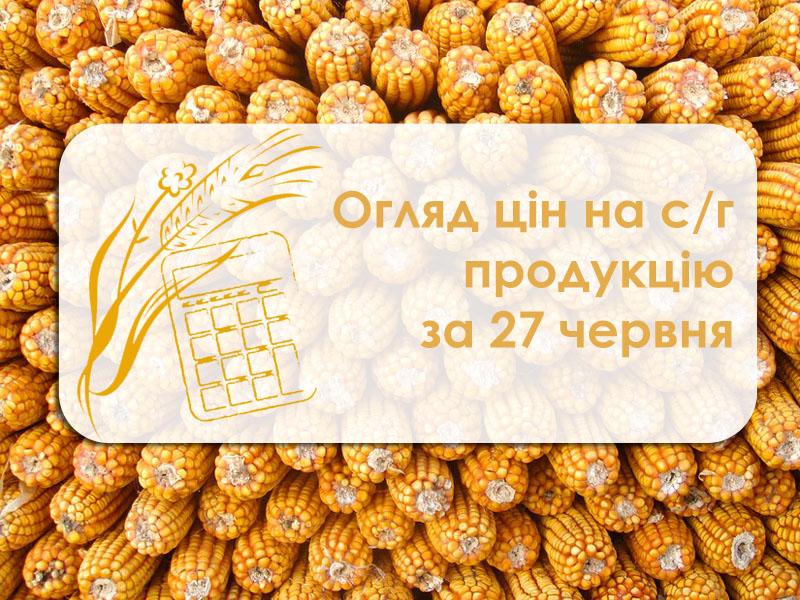 Огляд цін на с/г продукцію за 27 червня